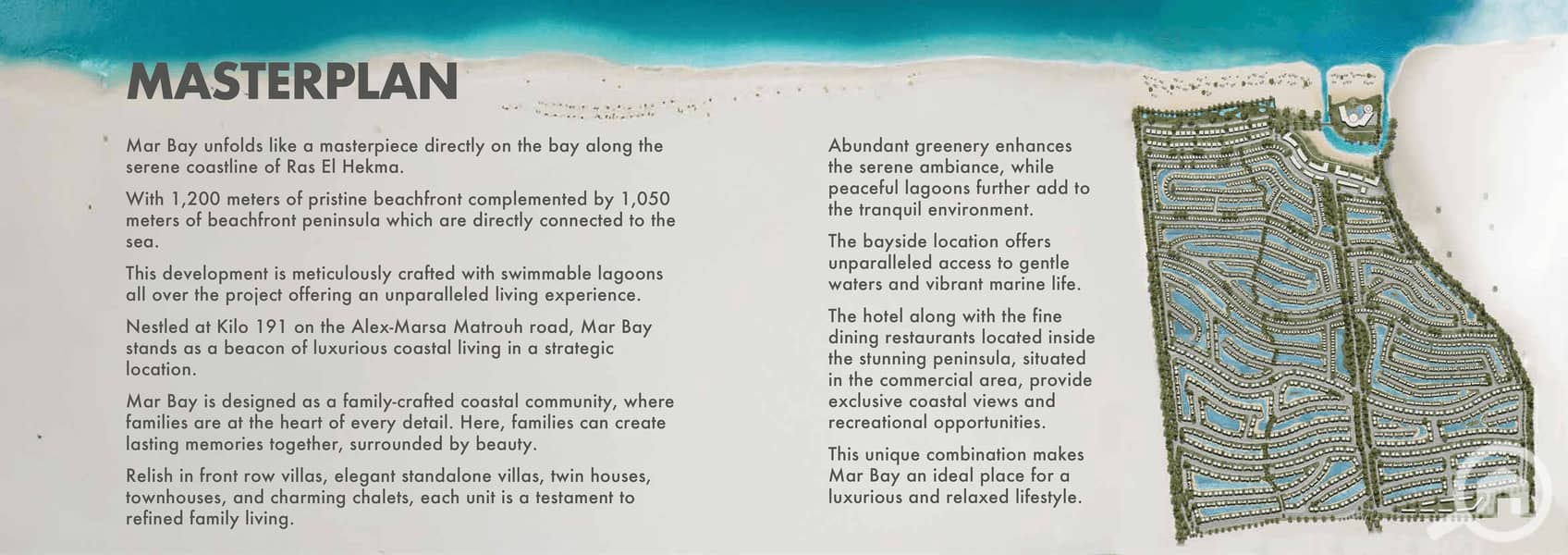 MASTERPLAN

Mar Bay unfolds like a masterpiece directly on the bay along the serene coastline of Ras El Hekma.

With 1,200 meters of pristine beachfront complemented by 1,050 meters of beachfront peninsula which are directly connected to the sea.

This development is meticulously crafted with swimmable lagoons all over the project offering an unparalleled living experience.

Nestled at Kilo 191 on the Alex-Marsa Matrouh road, Mar Bay stands as a beacon of luxurious coastal living in a strategic location.

Mar Bay is designed as a family-crafted coastal community, where families are at the heart of every detail. Here, families can create lasting memories together, surrounded by beauty.

Relish in front row villas, elegant standalone villas, twin houses, townhouses, and charming chalets, each unit is a testament to refined family living.

Abundant greenery enhances the serene ambiance, while peaceful lagoons further add to the tranquil environment.

The bayside location offers unparalleled access to gentle waters and vibrant marine life.

The hotel along with the fine dining restaurants located inside the stunning peninsula, situated in the commercial area, provide exclusive coastal views and recreational opportunities.

This unique combination makes Mar Bay an ideal place for a luxurious and relaxed lifestyle.